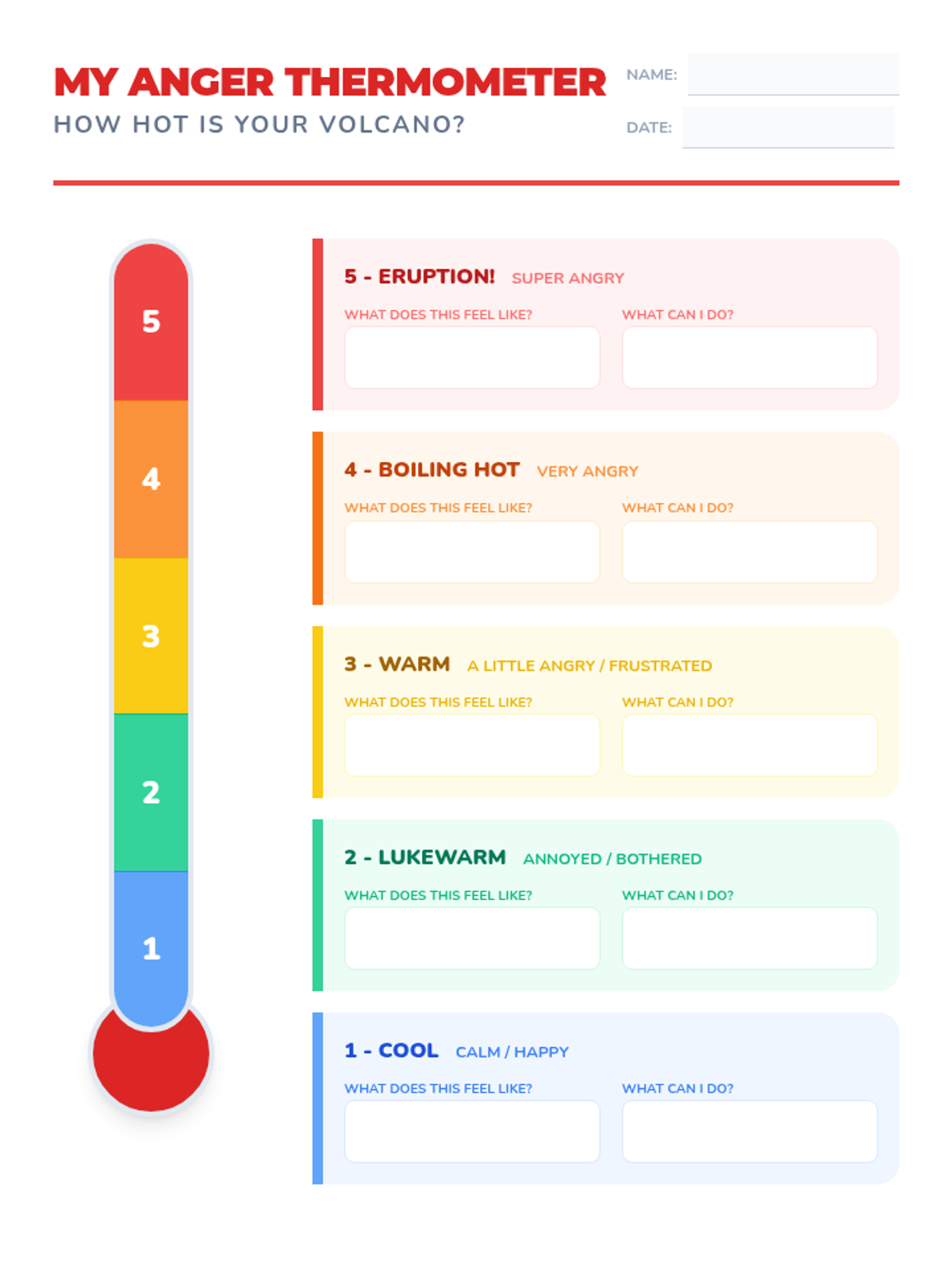 MY ANGER THERMOMETER

HOW HOT IS YOUR VOLCANO?

NAME:

DATE:

5

4

3

2

1

5 - ERUPTION! SUPER ANGRY

WHAT DOES THIS FEEL LIKE?

WHAT CAN I DO?

4 - BOILING HOT VERY ANGRY

WHAT DOES THIS FEEL LIKE?

WHAT CAN I DO?

3 - WARM A LITTLE ANGRY / FRUSTRATED

WHAT DOES THIS FEEL LIKE?

WHAT CAN I DO?

2 - LUKEWARM ANNOYED / BOTHERED

WHAT DOES THIS FEEL LIKE?

WHAT CAN I DO?

1 - COOL CALM / HAPPY

WHAT DOES THIS FEEL LIKE?

WHAT CAN I DO?